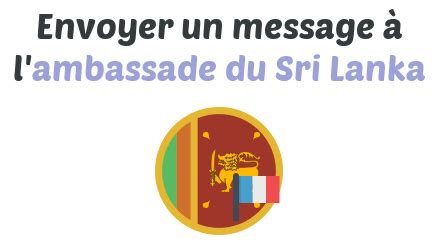 Envoyer un message à l'ambassade du Sri Lanka